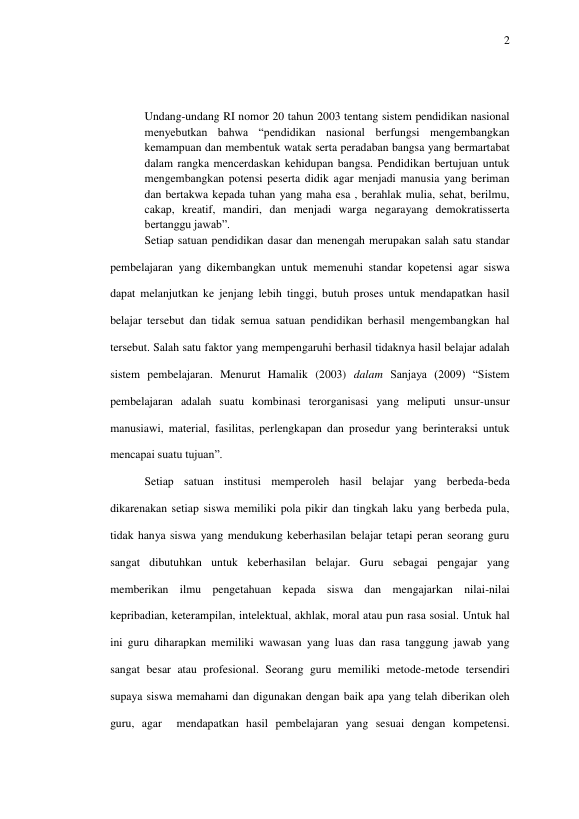 2

Undang-undang RI nomor 20 tahun 2003 tentang sistem pendidikan nasional menyebutkan bahwa "pendidikan nasional berfungsi mengembangkan kemampuan dan membentuk watak serta peradaban bangsa yang bermartabat dalam rangka mencerdaskan kehidupan bangsa. Pendidikan bertujuan untuk mengembangkan potensi peserta didik agar menjadi manusia yang beriman dan bertakwa kepada tuhan yang maha esa , berahlak mulia, sehat, berilmu, cakap, kreatif, mandiri, dan menjadi warga negarayang demokratisserta bertanggu jawab".

Setiap satuan pendidikan dasar dan menengah merupakan salah satu standar pembelajaran yang dikembangkan untuk memenuhi standar kopetensi agar siswa dapat melanjutkan ke jenjang lebih tinggi, butuh proses untuk mendapatkan hasil belajar tersebut dan tidak semua satuan pendidikan berhasil mengembangkan hal tersebut. Salah satu faktor yang mempengaruhi berhasil tidaknya hasil belajar adalah sistem pembelajaran. Menurut Hamalik (2003) dalam Sanjaya (2009) "Sistem pembelajaran adalah suatu kombinasi terorganisasi yang meliputi unsur-unsur manusiawi, material, fasilitas, perlengkapan dan prosedur yang berinteraksi untuk mencapai suatu tujuan".

Setiap satuan institusi memperoleh hasil belajar yang berbeda-beda dikarenakan setiap siswa memiliki pola pikir dan tingkah laku yang berbeda pula, tidak hanya siswa yang mendukung keberhasilan belajar tetapi peran seorang guru sangat dibutuhkan untuk keberhasilan belajar. Guru sebagai pengajar yang memberikan ilmu pengetahuan kepada siswa dan mengajarkan nilai-nilai kepribadian, keterampilan, intelektual, akhlak, moral atau pun rasa sosial. Untuk hal ini guru diharapkan memiliki wawasan yang luas dan rasa tanggung jawab yang sangat besar atau profesional. Seorang guru memiliki metode-metode tersendiri supaya siswa memahami dan digunakan dengan baik apa yang telah diberikan oleh guru, agar mendapatkan hasil pembelajaran yang sesuai dengan kompetensi.